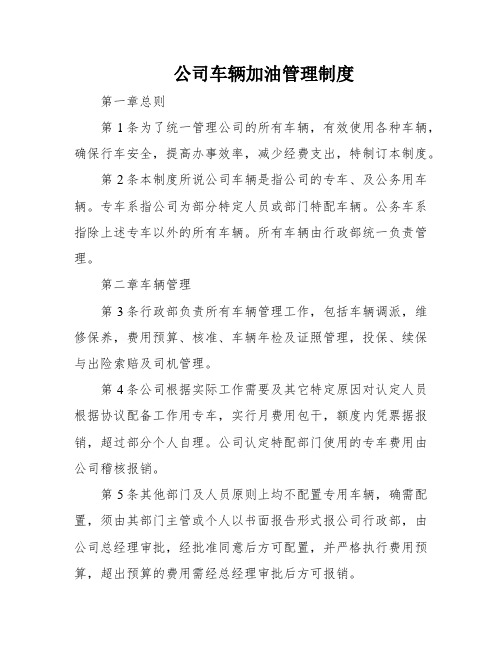 公司车辆加油管理制度

第一章总则

第1条为了统一管理公司的所有车辆，有效使用各种车辆，确保行车安全，提高办事效率，减少经费支出，特制订本制度。

第2条本制度所说公司车辆是指公司的专车、及公务用车辆。专车系指公司为部分特定人员或部门特配车辆。公务车系指除上述专车以外的所有车辆。所有车辆由行政部统一负责管理。

第二章车辆管理

第3条行政部负责所有车辆管理工作，包括车辆调派，维修保养，费用预算、核准、车辆年检及证照管理，投保、续保与出险索赔及司机管理。

第4条公司根据实际工作需要及其它特定原因对认定人员根据协议配备工作用专车，实行月费用包干，额度内凭票据报销，超过部分个人自理。公司认定特配部门使用的专车费用由公司稽核报销。

第5条其他部门及人员原则上均不配置专用车辆，确需配置，须由其部门主管或个人以书面报告形式报公司行政部，由公司总经理审批，经批准同意后方可配置，并严格执行费用预算，超出预算的费用需经总经理审批后方可报销。